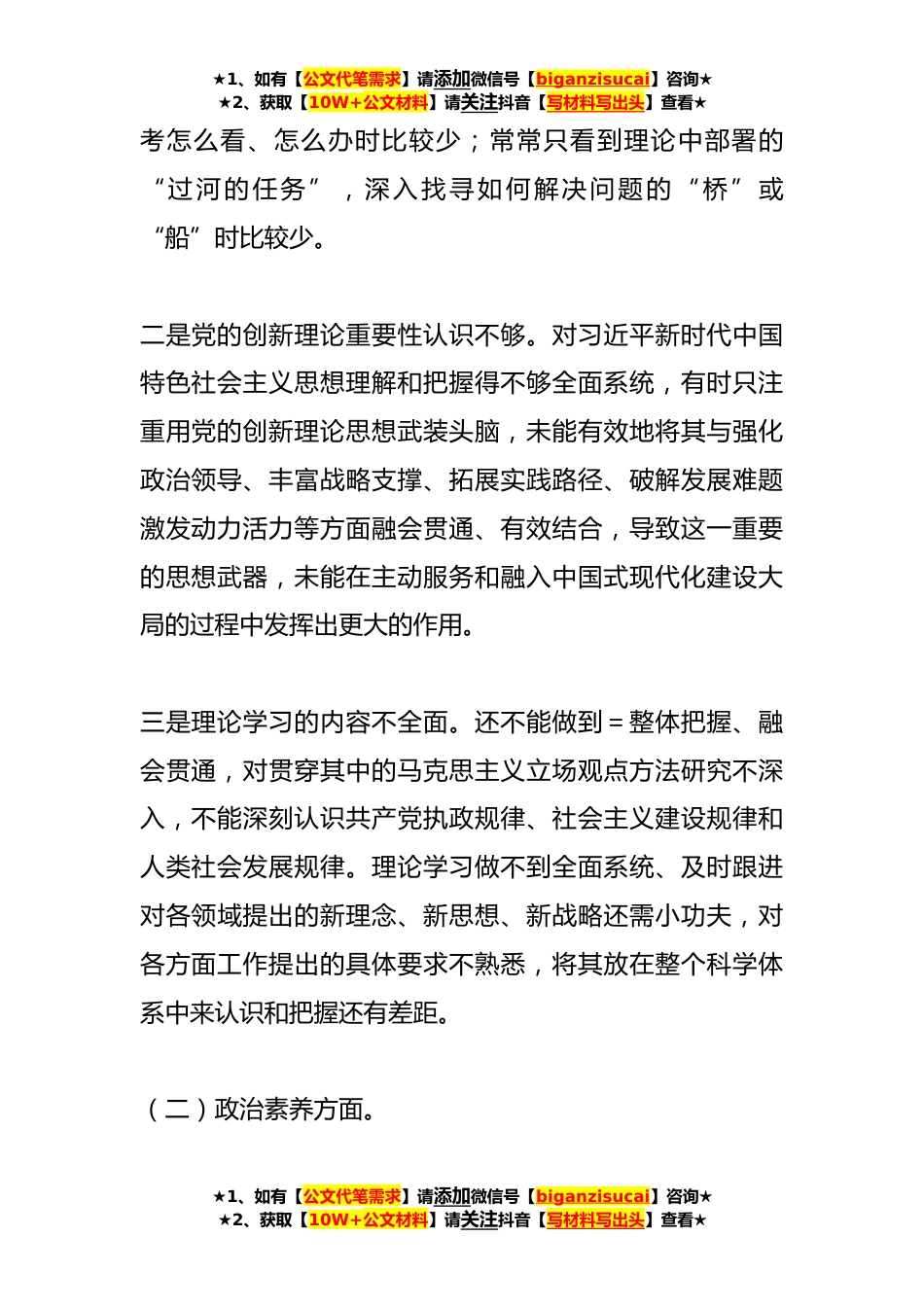 ★1、如有【公文代笔需求】请添加微信号【biganzisucai】咨询★
★2、获取【10W+公文材料】请关注抖音【写材料写出头】查看★

考怎么看、怎么办时比较少；常常只看到理论中部署的“过河的任务”，深入找寻如何解决问题的“桥”或“船”时比较少。

二是党的创新理论重要性认识不够。对习近平新时代中国特色社会主义思想理解和把握得不够全面系统，有时只注重用党的创新理论思想武装头脑，未能有效地将其与强化政治领导、丰富战略支撑、拓展实践路径、破解发展难题激发动力活力等方面融会贯通、有效结合，导致这一重要的思想武器，未能在主动服务和融入中国式现代化建设大局的过程中发挥出更大的作用。

三是理论学习的内容不全面。还不能做到＝整体把握、融会贯通，对贯穿其中的马克思主义立场观点方法研究不深入，不能深刻认识共产党执政规律、社会主义建设规律和人类社会发展规律。理论学习做不到全面系统、及时跟进对各领域提出的新理念、新思想、新战略还需小功夫，对各方面工作提出的具体要求不熟悉，将其放在整个科学体系中来认识和把握还有差距。

（二）政治素养方面。

★1、如有【公文代笔需求】请添加微信号【biganzisucai】咨询★
★2、获取【10W+公文材料】请关注抖音【写材料写出头】查看★